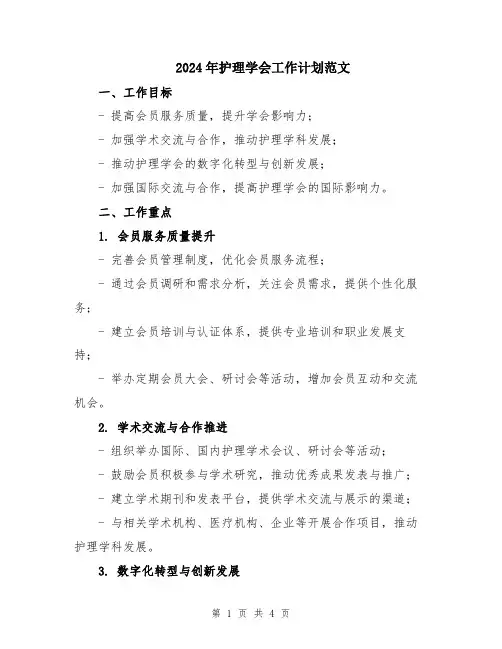 2024年护理学会工作计划范文

一、工作目标

- 提高会员服务质量，提升学会影响力；

- 加强学术交流与合作，推动护理学科发展；

- 推动护理学会的数字化转型与创新发展；

- 加强国际交流与合作，提高护理学会的国际影响力。

二、工作重点

1. 会员服务质量提升

- 完善会员管理制度，优化会员服务流程；

- 通过会员调研和需求分析，关注会员需求，提供个性化服务；

- 建立会员培训与认证体系，提供专业培训和职业发展支持；

- 举办定期会员大会、研讨会等活动，增加会员互动和交流机会。

2. 学术交流与合作推进

- 组织举办国际、国内护理学术会议、研讨会等活动；

- 鼓励会员积极参与学术研究，推动优秀成果发表与推广；

- 建立学术期刊和发表平台，提供学术交流与展示的渠道；

- 与相关学术机构、医疗机构、企业等开展合作项目，推动护理学科发展。

3. 数字化转型与创新发展

第 1 页 共 4 页